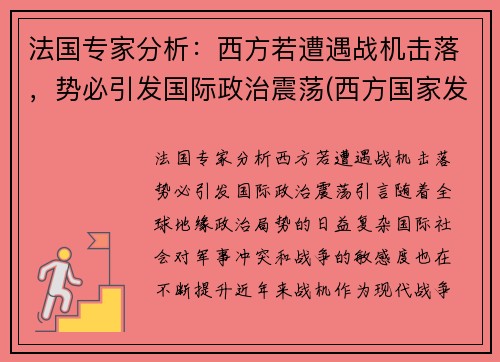 法国专家分析：西方若遭遇战机击落，势必引发国际政治震荡(西方国家发

法国专家分析西方若遭遇战机击落势必引发国际政治震荡引言随着全球地缘政治局势的日益复杂国际社会对军事冲突和战争的敏感度也在不断提升近年来战机作为现代战争